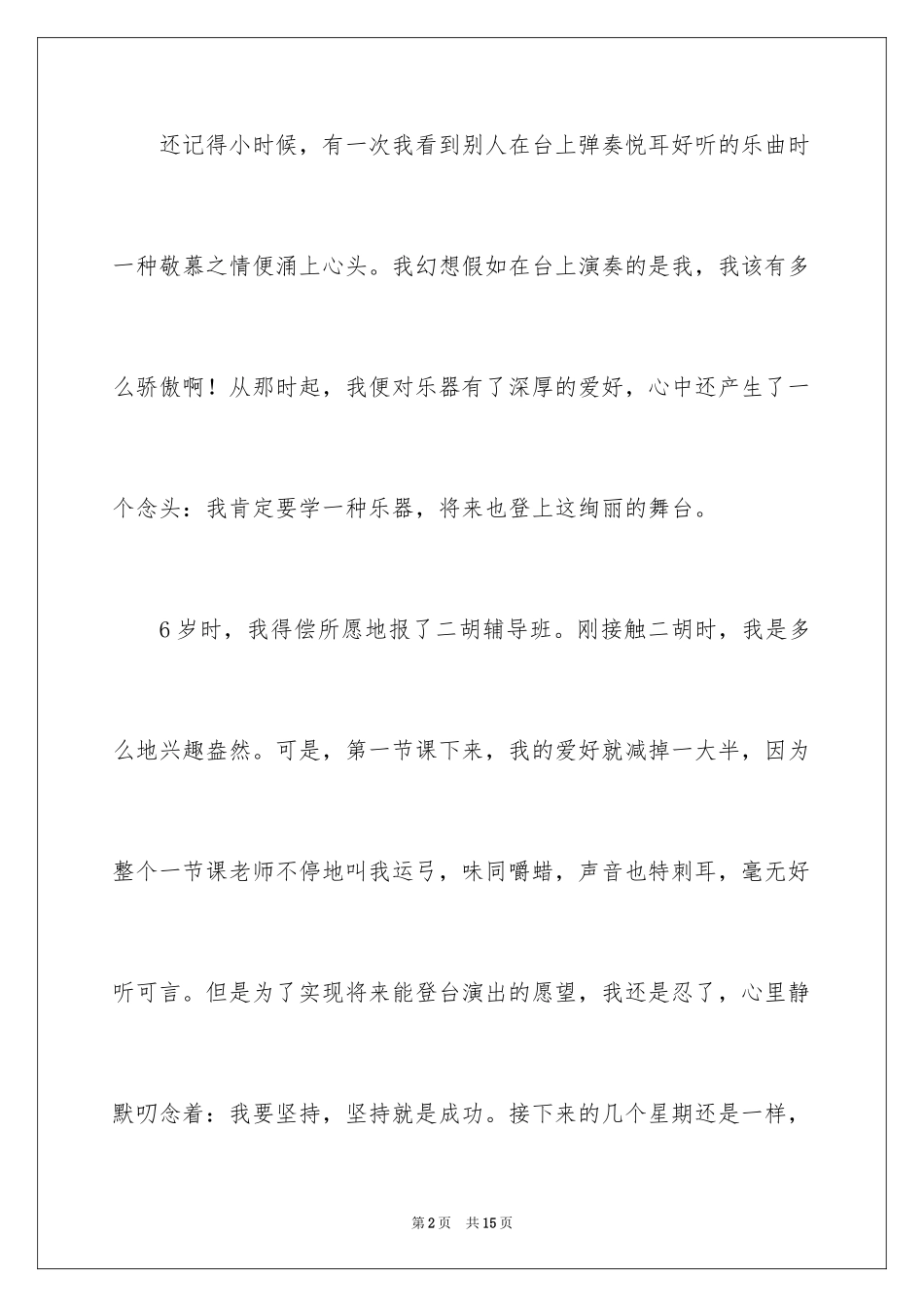 还记得小时候，有一次我看到别人在台上弹奏悦耳好听的乐曲时一种敬慕之情便涌上心头。我幻想假如在台上演奏的是我，我该有多么骄傲啊！从那时起，我便对乐器有了深厚的爱好，心中还产生了一个念头：我肯定要学一种乐器，将来也登上这绚丽的舞台。

6岁时，我得偿所愿地报了二胡辅导班。刚接触二胡时，我是多么地兴趣盎然。可是，第一节课下来，我的爱好就减掉一大半，因为整个一节课老师不停地叫我运弓，味同嚼蜡，声音也特刺耳，毫无好听可言。但是为了实现将来能登台演出的愿望，我还是忍了，心里静默叨念着：我要坚持，坚持就是成功。接下来的几个星期还是一样，

第2页 共15页